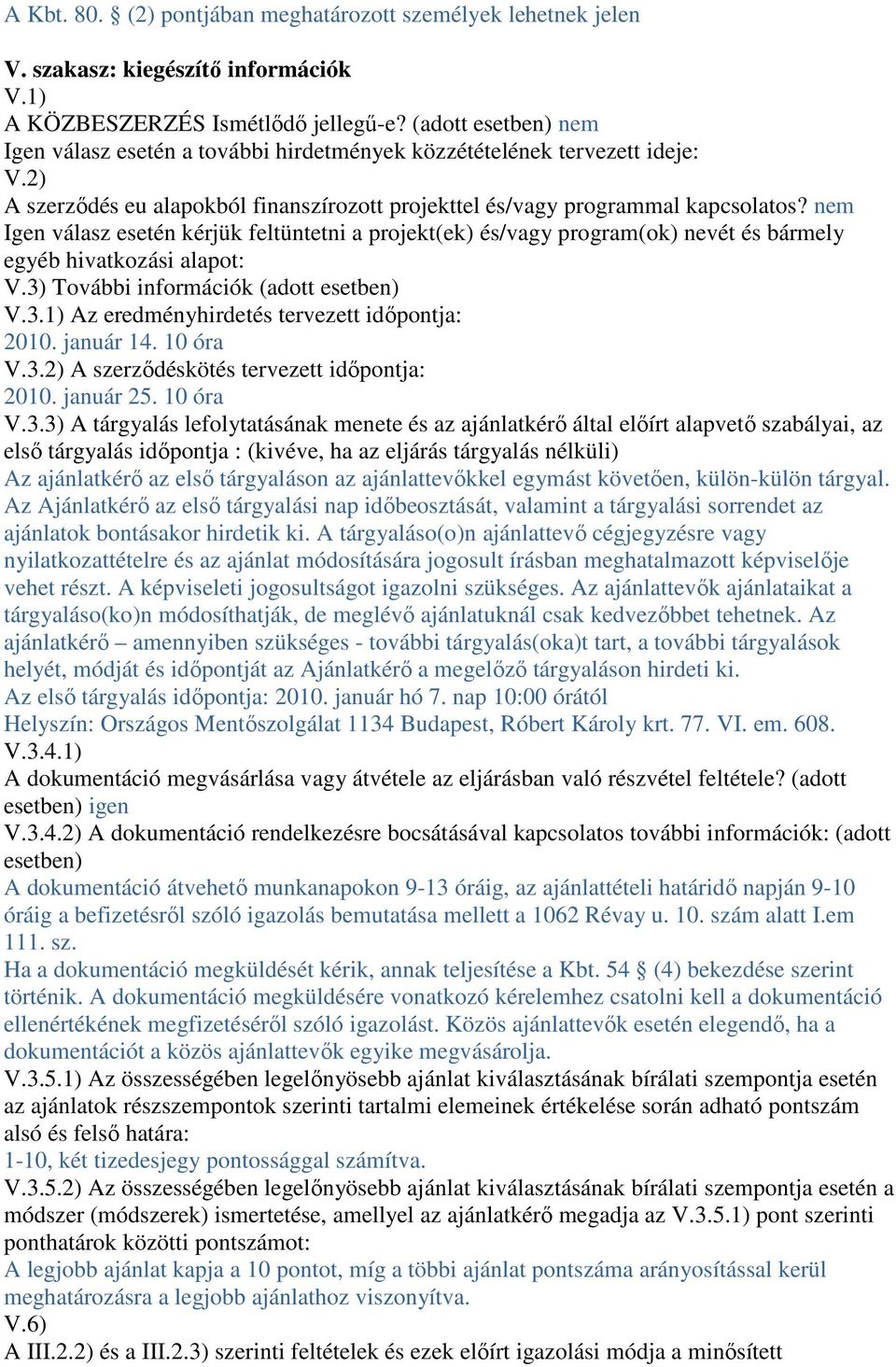 A Kbt. 80. § (2) pontjában meghatározott személyek lehetnek jelen

V. szakasz: kiegészítő információk
V.1)
A KÖZBESZERZÉS Ismétlődő jellegű-e? (adott esetben) nem
Igen válasz esetén a további hirdetmények közzétételének tervezett ideje:
V.2)
A szerződés eu alapokból finanszírozott projekttel és/vagy programmal kapcsolatos? nem
Igen válasz esetén kérjük feltüntetni a projekt(ek) és/vagy program(ok) nevét és bármely egyéb hivatkozási alapot:
V.3) További információk (adott esetben)
V.3.1) Az eredményhirdetés tervezett időpontja:
2010. január 14. 10 óra
V.3.2) A szerződéskötés tervezett időpontja:
2010. január 25. 10 óra
V.3.3) A tárgyalás lefolytatásának menete és az ajánlatkérő által előírt alapvető szabályai, az első tárgyalás időpontja : (kivéve, ha az eljárás tárgyalás nélküli)
Az ajánlatkérő az első tárgyaláson az ajánlattevőkkel egymást követően, külön-külön tárgyal. Az Ajánlatkérő az első tárgyalási nap időbeosztását, valamint a tárgyalási sorrendet az ajánlatok bontásakor hirdetik ki. A tárgyaláso(o)n ajánlattevő cégjegyzésre vagy nyilatkozattételre és az ajánlat módosítására jogosult írásban meghatalmazott képviselője vehet részt. A képviseleti jogosultságot igazolni szükséges. Az ajánlattevők ajánlataikat a tárgyaláso(ko)n módosíthatják, de meglévő ajánlatuknál csak kedvezőbbet tehetnek. Az ajánlatkérő – amennyiben szükséges - további tárgyalás(oka)t tart, a további tárgyalások helyét, módját és időpontját az Ajánlatkérő a megelőző tárgyaláson hirdeti ki.
Az első tárgyalás időpontja: 2010. január hó 7. nap 10:00 órától
Helyszín: Országos Mentőszolgálat 1134 Budapest, Róbert Károly krt. 77. VI. em. 608.
V.3.4.1)
A dokumentáció megvásárlása vagy átvétele az eljárásban való részvétel feltétele? (adott esetben) igen
V.3.4.2) A dokumentáció rendelkezésre bocsátásával kapcsolatos további információk: (adott esetben)
A dokumentáció átvehető munkanapokon 9-13 óráig, az ajánlattételi határidő napján 9-10 óráig a befizetésről szóló igazolás bemutatása mellett a 1062 Révay u. 10. szám alatt I.em 111. sz.
Ha a dokumentáció megküldését kérik, annak teljesítése a Kbt. 54 § (4) bekezdése szerint történik. A dokumentáció megküldésére vonatkozó kérelemhez csatolni kell a dokumentáció ellenértékének megfizetéséről szóló igazolást. Közös ajánlattevők esetén elegendő, ha a dokumentációt a közös ajánlattevők egyike megvásárolja.
V.3.5.1) Az összességében legelőnyösebb ajánlat kiválasztásának bírálati szempontja esetén az ajánlatok részszempontok szerinti tartalmi elemeinek értékelése során adható pontszám alsó és felső határa:
1-10, két tizedesjegy pontossággal számítva.
V.3.5.2) Az összességében legelőnyösebb ajánlat kiválasztásának bírálati szempontja esetén a módszer (módszerek) ismertetése, amellyel az ajánlatkérő megadja az V.3.5.1) pont szerinti ponthatárok közötti pontszámot:
A legjobb ajánlat kapja a 10 pontot, míg a többi ajánlat pontszáma arányosítással kerül meghatározásra a legjobb ajánlathoz viszonyítva.
V.6)
A III.2.2) és a III.2.3) szerinti feltételek és ezek előírt igazolási módja a minősített